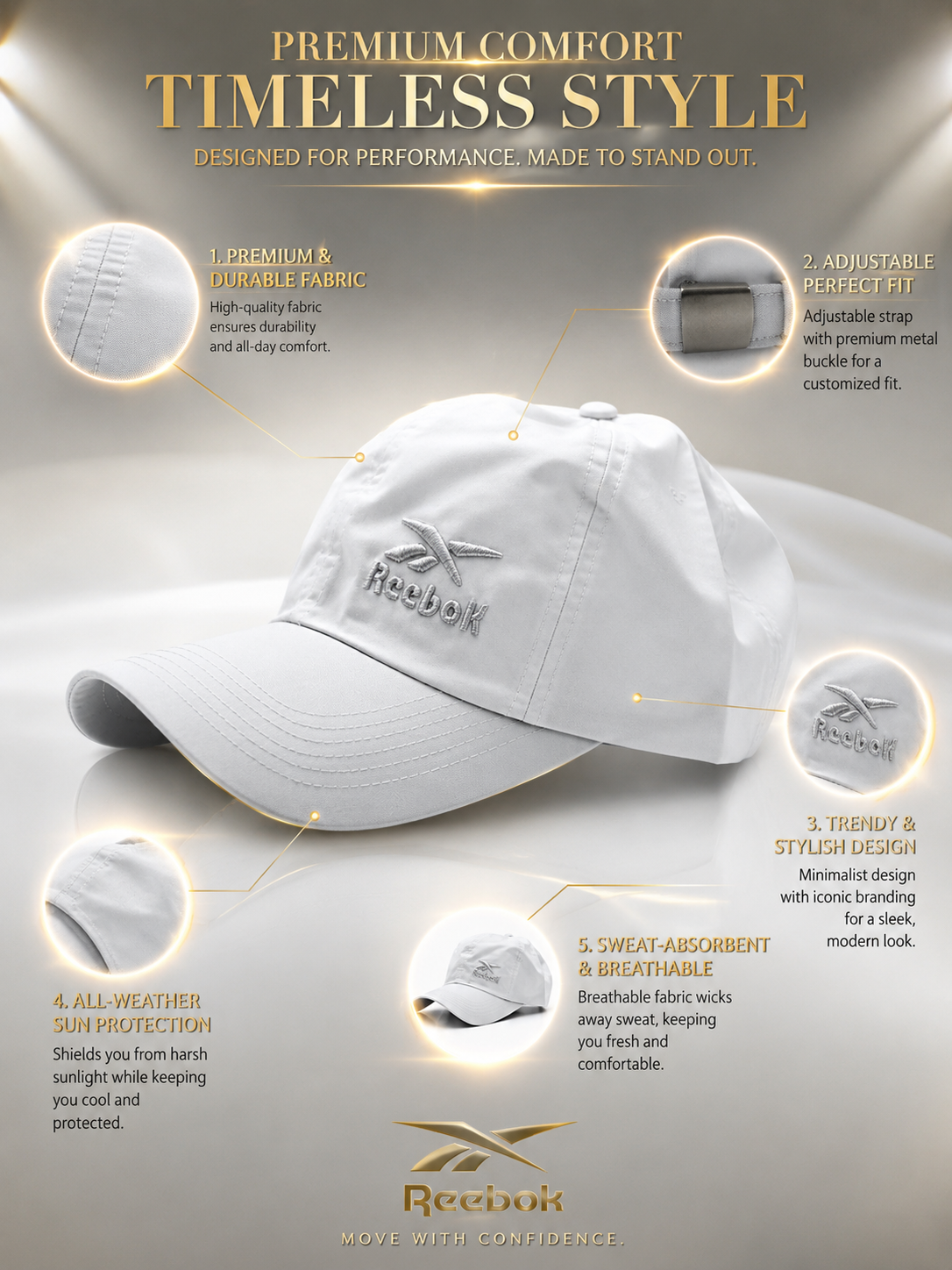 PREMIUM COMFORT
TIMELESS STYLE
DESIGNED FOR PERFORMANCE. MADE TO STAND OUT.

1. PREMIUM & DURABLE FABRIC
High-quality fabric ensures durability and all-day comfort.

2. ADJUSTABLE PERFECT FIT
Adjustable strap with premium metal buckle for a customized fit.

Reebok

Reebok

3. TRENDY & STYLISH DESIGN
Minimalist design with iconic branding for a sleek, modern look.

4. ALL-WEATHER SUN PROTECTION
Shields you from harsh sunlight while keeping you cool and protected.

5. SWEAT-ABSORBENT & BREATHABLE
Breathable fabric wicks away sweat, keeping you fresh and comfortable.

Reebok
MOVE WITH CONFIDENCE.